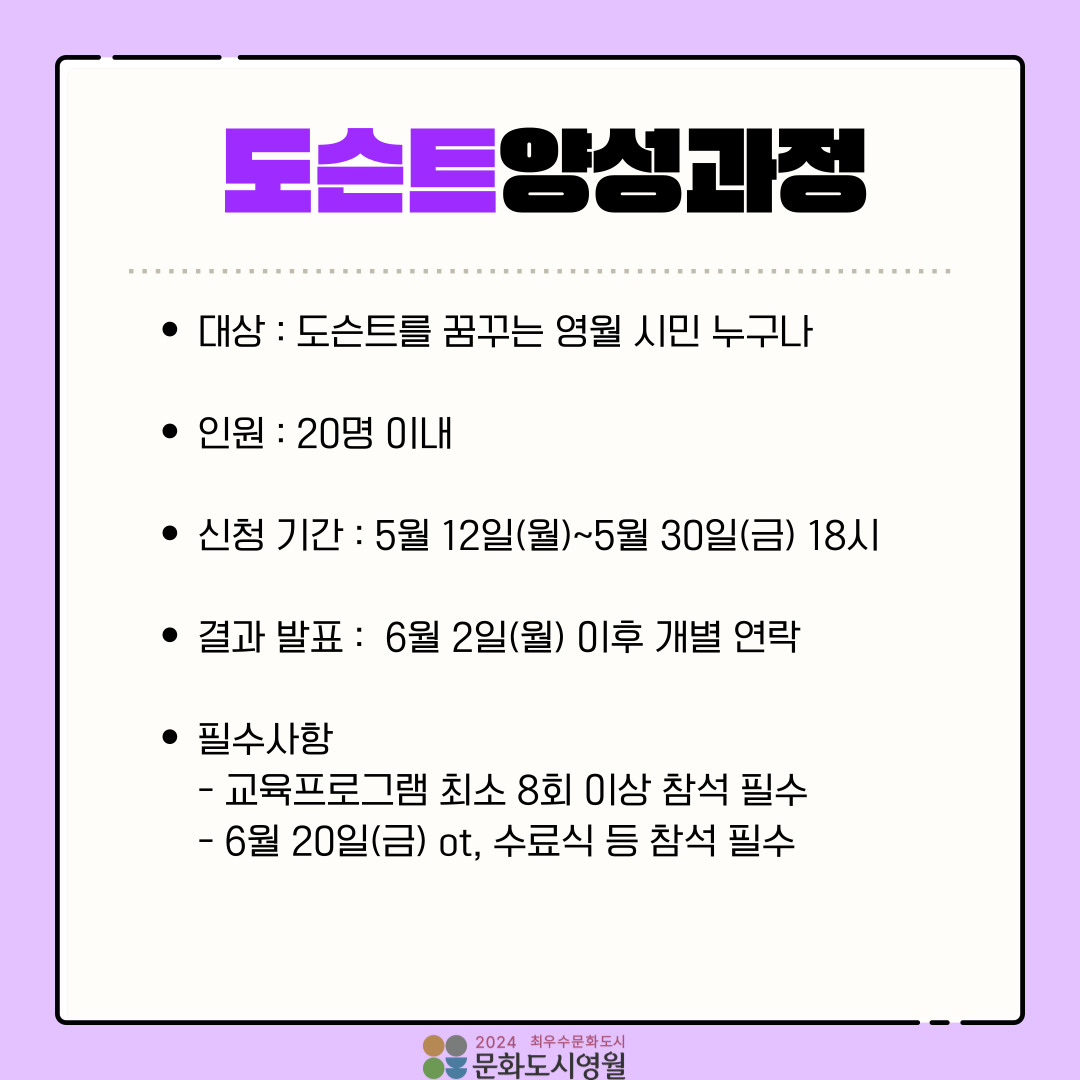 도슨트양성과정

• 대상 : 도슨트를 꿈꾸는 영월 시민 누구나

• 인원 : 20명 이내

• 신청 기간 : 5월 12일(월)~5월 30일(금) 18시

• 결과 발표 : 6월 2일(월) 이후 개별 연락

• 필수사항
- 교육프로그램 최소 8회 이상 참석 필수
- 6월 20일(금) ot, 수료식 등 참석 필수

2024 최우수문화도시
문화도시영월